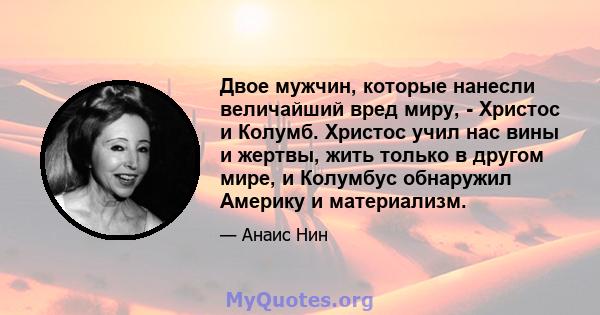 Двое мужчин, которые нанесли величайший вред миру, - Христос и Колумб. Христос учил нас вины и жертвы, жить только в другом мире, и Колумбус обнаружил Америку и материализм.

— Анаис Нин

MyQuotes.org